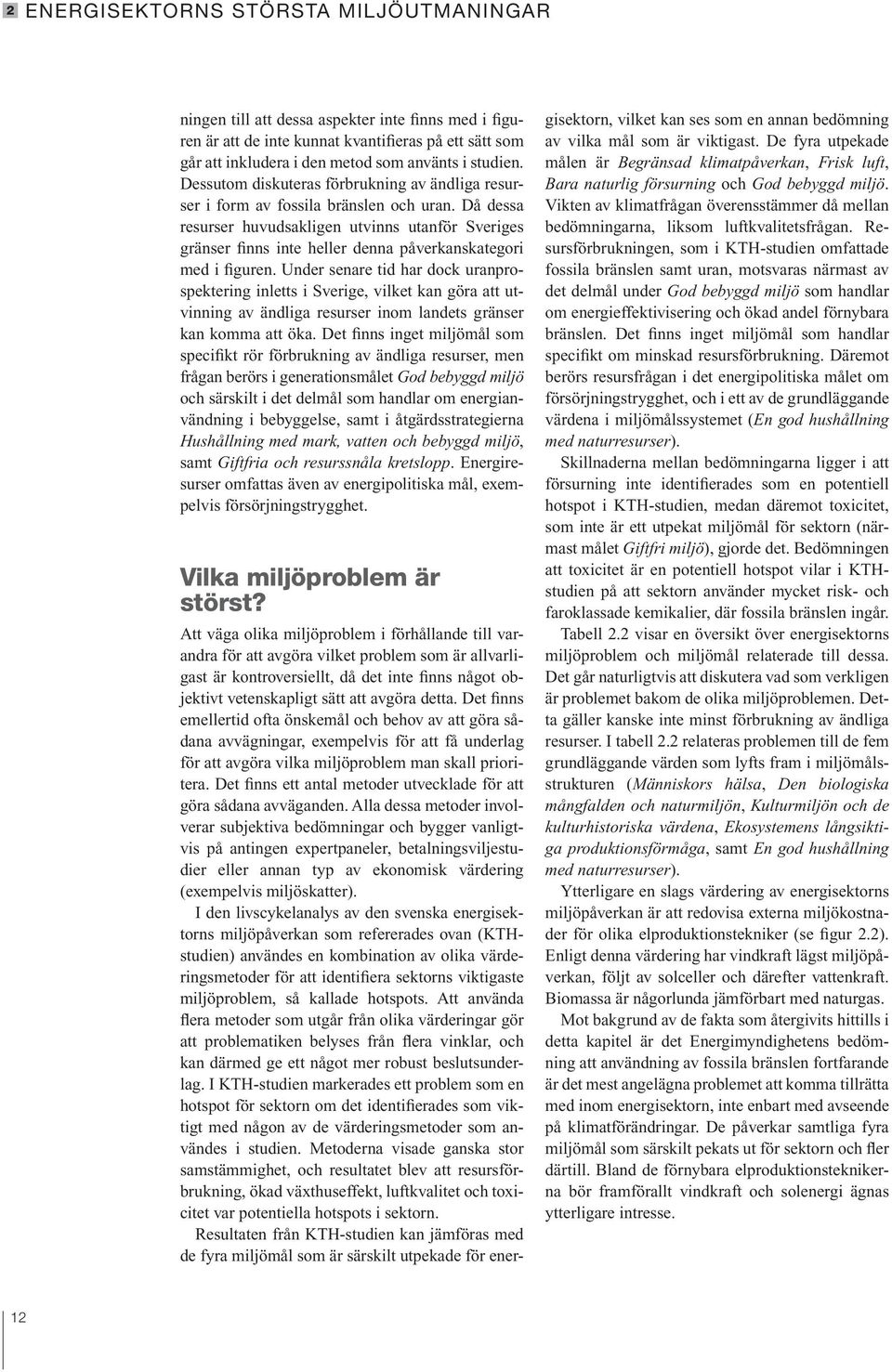 2 ENERGISEKTORNS STÖRSTA MILJÖUTMANINGAR

ningen till att dessa aspekter inte finns med i figuren är att de inte kunnat kvantifieras på ett sätt som går att inkludera i den metod som använts i studien. Dessutom diskuteras förbrukning av ändliga resurser i form av fossila bränslen och uran. Då dessa resurser huvudsakligen utvinns utanför Sveriges gränser finns inte heller denna påverkanskategori med i figuren. Under senare tid har dock uranprospektering inletts i Sverige, vilket kan göra att utvinning av ändliga resurser inom landets gränser kan komma att öka. Det finns inget miljömål som specifikt rör förbrukning av ändliga resurser, men frågan berörs i generationsmålet God bebyggd miljö och särskilt i det delmål som handlar om energianvändning i bebyggelse, samt i åtgärdsstrategierna Hushållning med mark, vatten och bebyggd miljö, samt Giftfria och resurssnåla kretslopp. Energiresurser omfattas även av energipolitiska mål, exempelvis försörjningstrygghet.

Vilka miljöproblem är störst?

Att väga olika miljöproblem i förhållande till varandra för att avgöra vilket problem som är allvarligast är kontroversiellt, då det inte finns något objektivt vetenskapligt sätt att avgöra detta. Det finns emellertid ofta önskemål och behov av att göra sådana avvägningar, exempelvis för att få underlag för att avgöra vilka miljöproblem man skall prioritera. Det finns ett antal metoder utvecklade för att göra sådana avväganden. Alla dessa metoder involverar subjektiva bedömningar och bygger vanligtvis på antingen expertpaneler, betalningsviljestudier eller annan typ av ekonomisk värdering (exempelvis miljöskatter).

I den livscykelanalys av den svenska energisektorns miljöpåverkan som refererades ovan (KTH-studien) användes en kombination av olika värderingsmetoder för att identifiera sektorns viktigaste miljöproblem, så kallade hotspots. Att använda flera metoder som utgår från olika värderingar gör att problematiken belyses från flera vinklar, och kan därmed ge ett något mer robust beslutsunderlag. I KTH-studien markerades ett problem som en hotspot för sektorn om det identifierades som viktigt med någon av de värderingsmetoder som användes i studien. Metoderna visade ganska stor samstämmighet, och resultatet blev att resursförbrukning, ökad växthuseffekt, luftkvalitet och toxicitet var potentiella hotspots i sektorn.

Resultaten från KTH-studien kan jämföras med de fyra miljömål som är särskilt utpekade för energisektorn, vilket kan ses som en annan bedömning av vilka mål som är viktigast. De fyra utpekade målen är Begränsad klimatpåverkan, Frisk luft, Bara naturlig försurning och God bebyggd miljö. Vikten av klimatfrågan överensstämmer då mellan bedömningarna, liksom luftkvalitetsfrågan. Resursförbrukningen, som i KTH-studien omfattade fossila bränslen samt uran, motsvaras närmast av det delmål under God bebyggd miljö som handlar om energieffektivisering och ökad andel förnybara bränslen. Det finns inget miljömål som handlar specifikt om minskad resursförbrukning. Däremot berörs resursfrågan i det energipolitiska målet om försörjningstrygghet, och i ett av de grundläggande värdena i miljömålssystemet (En god hushållning med naturresurser).

Skillnaderna mellan bedömningarna ligger i att försurning inte identifierades som en potentiell hotspot i KTH-studien, medan däremot toxicitet, som inte är ett utpekat miljömål för sektorn (närmast målet Giftfri miljö), gjorde det. Bedömningen att toxicitet är en potentiell hotspot vilar i KTH-studien på att sektorn använder mycket risk- och faroklassade kemikalier, där fossila bränslen ingår.

Tabell 2.2 visar en översikt över energisektorns miljöproblem och miljömål relaterade till dessa. Det går naturligtvis att diskutera vad som verkligen är problemet bakom de olika miljöproblemen. Detta gäller kanske inte minst förbrukning av ändliga resurser. I tabell 2.2 relateras problemen till de fem grundläggande värden som lyfts fram i miljömålsstrukturen (Människors hälsa, Den biologiska mångfalden och naturmiljön, Kulturmiljön och de kulturhistoriska värdena, Ekosystemens långsiktiga produktionsförmåga, samt En god hushållning med naturresurser).

Ytterligare en slags värdering av energisektorns miljöpåverkan är att redovisa externa miljökostnader för olika elproduktionstekniker (se figur 2.2). Enligt denna värdering har vindkraft lägst miljöpåverkan, följt av solceller och därefter vattenkraft. Biomassa är någorlunda jämförbart med naturgas.

Mot bakgrund av de fakta som återgivits hittills i detta kapitel är det Energimyndighetens bedömning att användning av fossila bränslen fortfarande är det mest angelägna problemet att komma tillrätta med inom energisektorn, inte enbart med avseende på klimatförändringar. De påverkar samtliga fyra miljömål som särskilt pekats ut för sektorn och fler därtill. Bland de förnybara elproduktionsteknikerna bör framförallt vindkraft och solenergi ägnas ytterligare intresse.

12